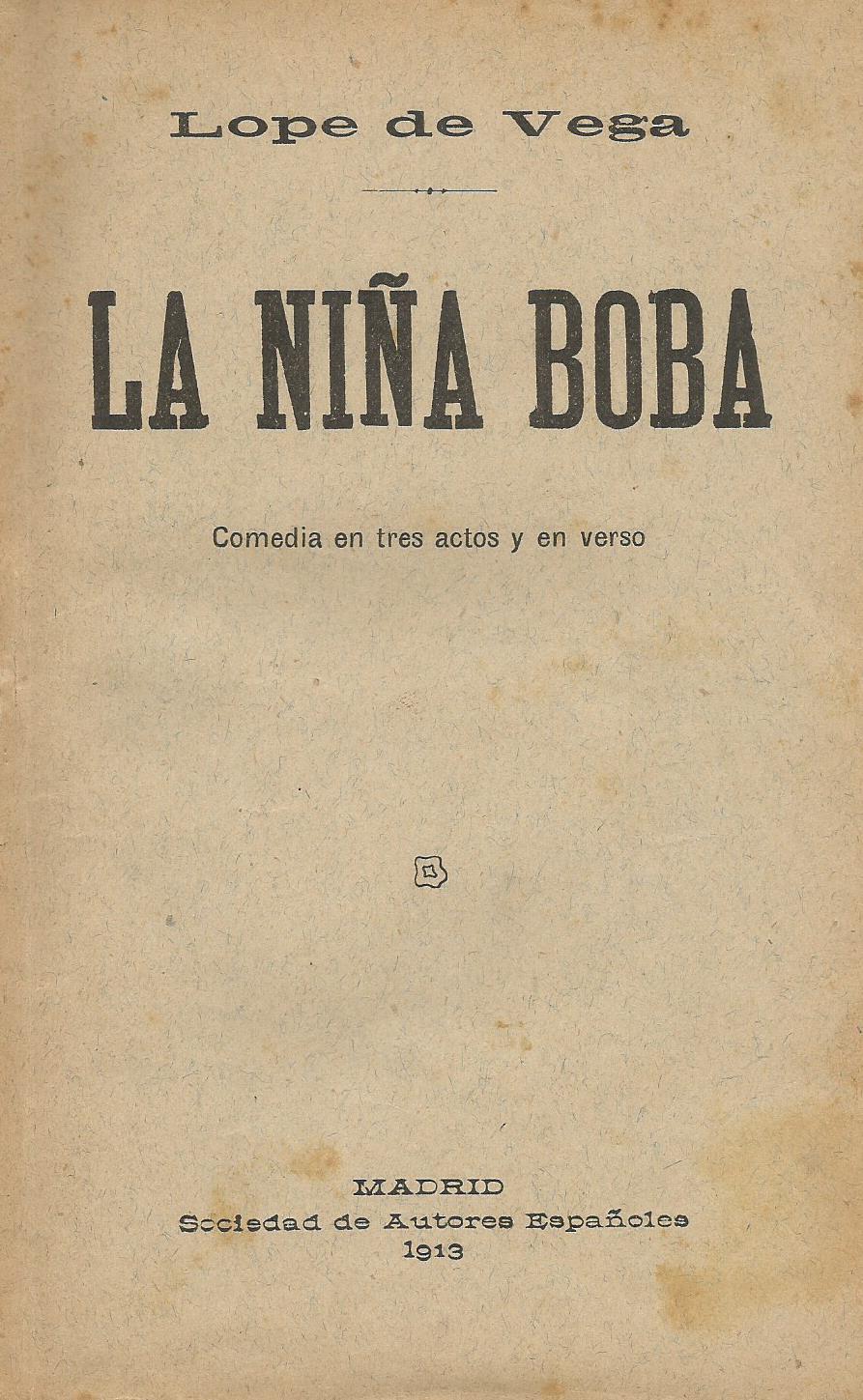 Lope de Vega

LA NIÑA BOBA

Comedia en tres actos y en verso

MADRID
Sociedad de Autores Españoles
1913